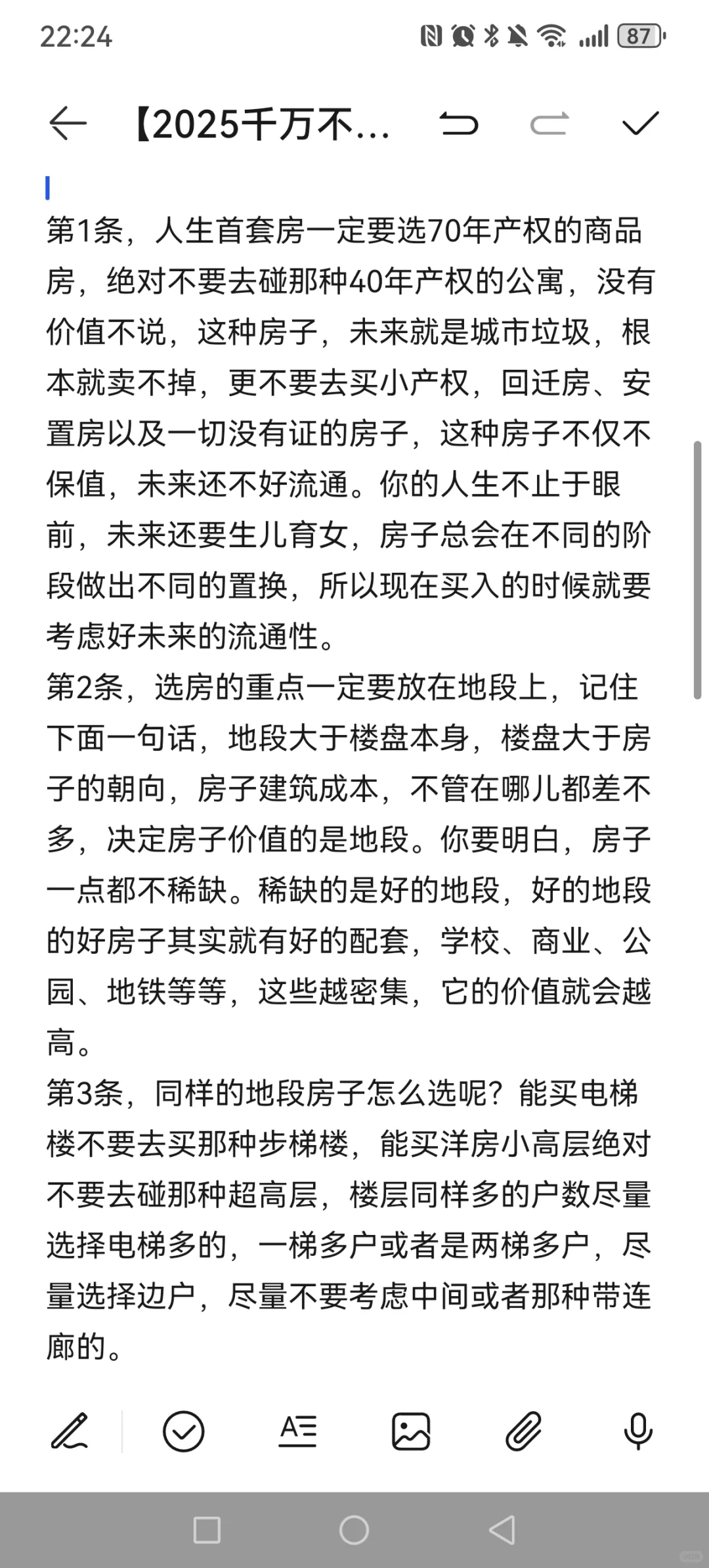 22:24 87

【2025千万不...

第1条，人生首套房一定要选70年产权的商品房，绝对不要去碰那种40年产权的公寓，没有价值不说，这种房子，未来就是城市垃圾，根本就卖不掉，更不要去买小产权，回迁房、安置房以及一切没有证的房子，这种房子不仅不保值，未来还不好流通。你的人生不止于眼前，未来还要生儿育女，房子总会在不同的阶段做出不同的置换，所以现在买入的时候就要考虑好未来的流通性。
第2条，选房的重点一定要放在地段上，记住下面一句话，地段大于楼盘本身，楼盘大于房子的朝向，房子建筑成本，不管在哪儿都差不多，决定房子价值的是地段。你要明白，房子一点都不稀缺。稀缺的是好的地段，好的地段的好房子其实就有好的配套，学校、商业、公园、地铁等等，这些越密集，它的价值就会越高。
第3条，同样的地段房子怎么选呢？能买电梯楼不要去买那种步梯楼，能买洋房小高层绝对不要去碰那种超高层，楼层同样多的户数尽量选择电梯多的，一梯多户或者是两梯多户，尽量选择边户，尽量不要考虑中间或者那种带连廊的。